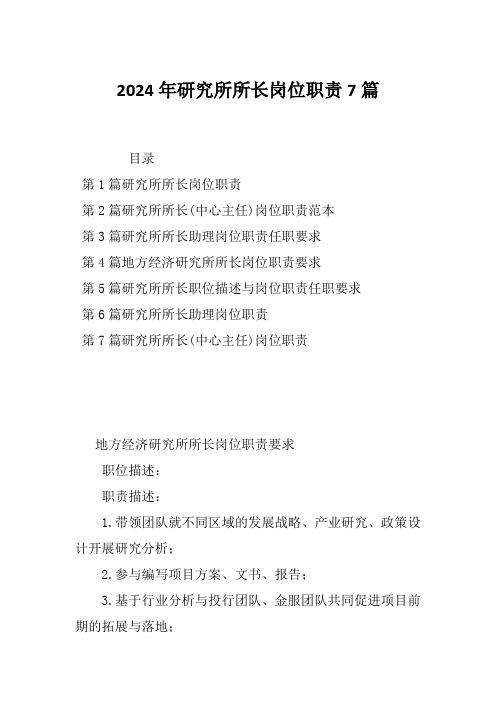 2024年研究所所长岗位职责7篇

目录

第1篇研究所所长岗位职责

第2篇研究所所长(中心主任)岗位职责范本

第3篇研究所所长助理岗位职责任职要求

第4篇地方经济研究所所长岗位职责要求

第5篇研究所所长职位描述与岗位职责任职要求

第6篇研究所所长助理岗位职责

第7篇研究所所长(中心主任)岗位职责

地方经济研究所所长岗位职责要求

职位描述：

职责描述：

1.带领团队就不同区域的发展战略、产业研究、政策设计开展研究分析；

2.参与编写项目方案、文书、报告；

3.基于行业分析与投行团队、金服团队共同促进项目前期的拓展与落地；